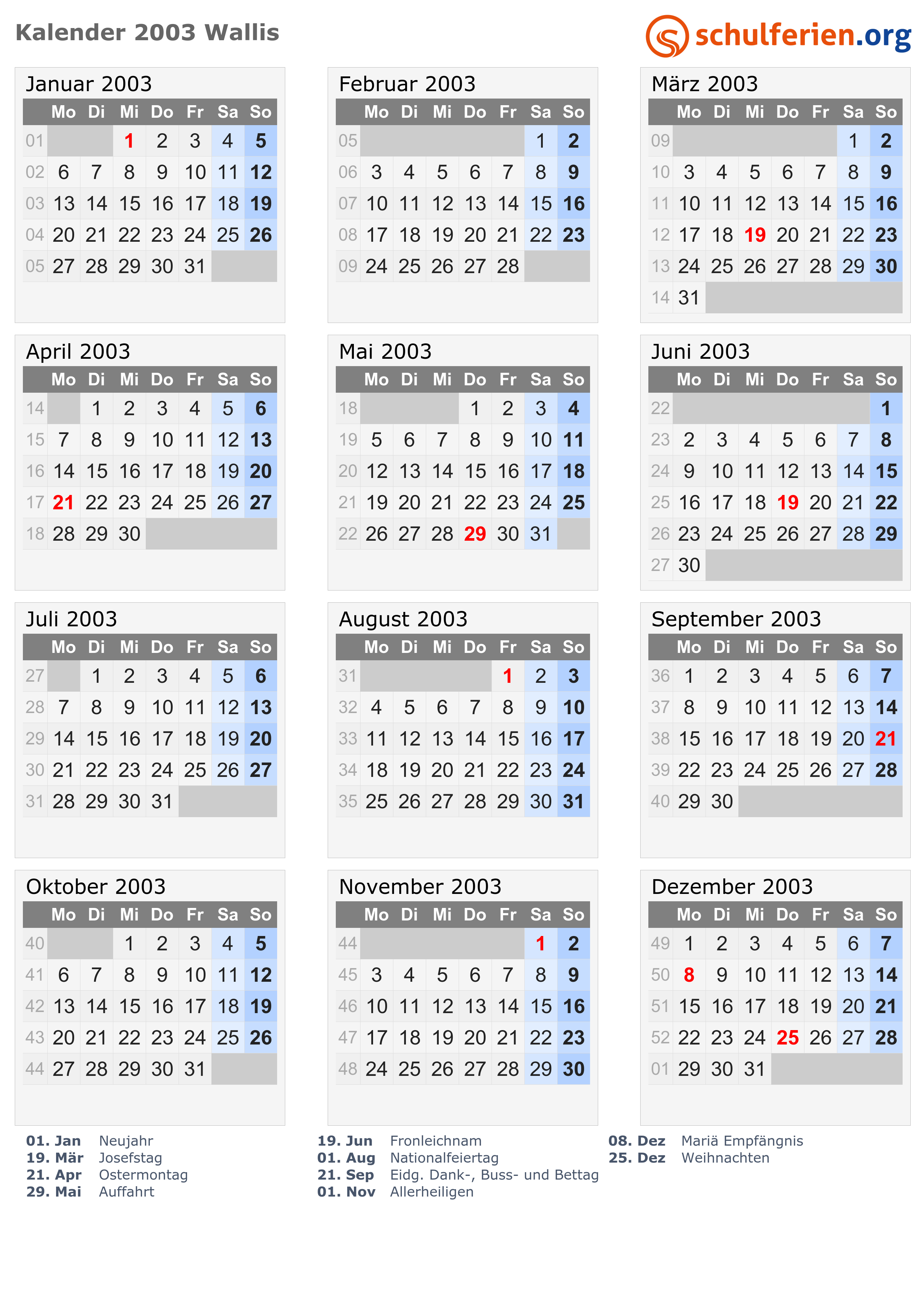 Kalender 2003 Wallis

schulferien.org

Januar 2003

| | Mo | Di | Mi | Do | Fr | Sa | So |
|---|---|---|---|---|---|---|---|
| 01 | | | 1 | 2 | 3 | 4 | 5 |
| 02 | 6 | 7 | 8 | 9 | 10 | 11 | 12 |
| 03 | 13 | 14 | 15 | 16 | 17 | 18 | 19 |
| 04 | 20 | 21 | 22 | 23 | 24 | 25 | 26 |
| 05 | 27 | 28 | 29 | 30 | 31 | | |

Februar 2003

| | Mo | Di | Mi | Do | Fr | Sa | So |
|---|---|---|---|---|---|---|---|
| 05 | | | | | | 1 | 2 |
| 06 | 3 | 4 | 5 | 6 | 7 | 8 | 9 |
| 07 | 10 | 11 | 12 | 13 | 14 | 15 | 16 |
| 08 | 17 | 18 | 19 | 20 | 21 | 22 | 23 |
| 09 | 24 | 25 | 26 | 27 | 28 | | |

März 2003

| | Mo | Di | Mi | Do | Fr | Sa | So |
|---|---|---|---|---|---|---|---|
| 09 | | | | | | 1 | 2 |
| 10 | 3 | 4 | 5 | 6 | 7 | 8 | 9 |
| 11 | 10 | 11 | 12 | 13 | 14 | 15 | 16 |
| 12 | 17 | 18 | 19 | 20 | 21 | 22 | 23 |
| 13 | 24 | 25 | 26 | 27 | 28 | 29 | 30 |
| 14 | 31 | | | | | | |

April 2003

| | Mo | Di | Mi | Do | Fr | Sa | So |
|---|---|---|---|---|---|---|---|
| 14 | | 1 | 2 | 3 | 4 | 5 | 6 |
| 15 | 7 | 8 | 9 | 10 | 11 | 12 | 13 |
| 16 | 14 | 15 | 16 | 17 | 18 | 19 | 20 |
| 17 | 21 | 22 | 23 | 24 | 25 | 26 | 27 |
| 18 | 28 | 29 | 30 | | | | |

Mai 2003

| | Mo | Di | Mi | Do | Fr | Sa | So |
|---|---|---|---|---|---|---|---|
| 18 | | | | 1 | 2 | 3 | 4 |
| 19 | 5 | 6 | 7 | 8 | 9 | 10 | 11 |
| 20 | 12 | 13 | 14 | 15 | 16 | 17 | 18 |
| 21 | 19 | 20 | 21 | 22 | 23 | 24 | 25 |
| 22 | 26 | 27 | 28 | 29 | 30 | 31 | |

Juni 2003

| | Mo | Di | Mi | Do | Fr | Sa | So |
|---|---|---|---|---|---|---|---|
| 22 | | | | | | | 1 |
| 23 | 2 | 3 | 4 | 5 | 6 | 7 | 8 |
| 24 | 9 | 10 | 11 | 12 | 13 | 14 | 15 |
| 25 | 16 | 17 | 18 | 19 | 20 | 21 | 22 |
| 26 | 23 | 24 | 25 | 26 | 27 | 28 | 29 |
| 27 | 30 | | | | | | |

Juli 2003

| | Mo | Di | Mi | Do | Fr | Sa | So |
|---|---|---|---|---|---|---|---|
| 27 | | 1 | 2 | 3 | 4 | 5 | 6 |
| 28 | 7 | 8 | 9 | 10 | 11 | 12 | 13 |
| 29 | 14 | 15 | 16 | 17 | 18 | 19 | 20 |
| 30 | 21 | 22 | 23 | 24 | 25 | 26 | 27 |
| 31 | 28 | 29 | 30 | 31 | | | |

August 2003

| | Mo | Di | Mi | Do | Fr | Sa | So |
|---|---|---|---|---|---|---|---|
| 31 | | | | | 1 | 2 | 3 |
| 32 | 4 | 5 | 6 | 7 | 8 | 9 | 10 |
| 33 | 11 | 12 | 13 | 14 | 15 | 16 | 17 |
| 34 | 18 | 19 | 20 | 21 | 22 | 23 | 24 |
| 35 | 25 | 26 | 27 | 28 | 29 | 30 | 31 |

September 2003

| | Mo | Di | Mi | Do | Fr | Sa | So |
|---|---|---|---|---|---|---|---|
| 36 | 1 | 2 | 3 | 4 | 5 | 6 | 7 |
| 37 | 8 | 9 | 10 | 11 | 12 | 13 | 14 |
| 38 | 15 | 16 | 17 | 18 | 19 | 20 | 21 |
| 39 | 22 | 23 | 24 | 25 | 26 | 27 | 28 |
| 40 | 29 | 30 | | | | | |

Oktober 2003

| | Mo | Di | Mi | Do | Fr | Sa | So |
|---|---|---|---|---|---|---|---|
| 40 | | | 1 | 2 | 3 | 4 | 5 |
| 41 | 6 | 7 | 8 | 9 | 10 | 11 | 12 |
| 42 | 13 | 14 | 15 | 16 | 17 | 18 | 19 |
| 43 | 20 | 21 | 22 | 23 | 24 | 25 | 26 |
| 44 | 27 | 28 | 29 | 30 | 31 | | |

November 2003

| | Mo | Di | Mi | Do | Fr | Sa | So |
|---|---|---|---|---|---|---|---|
| 44 | | | | | | 1 | 2 |
| 45 | 3 | 4 | 5 | 6 | 7 | 8 | 9 |
| 46 | 10 | 11 | 12 | 13 | 14 | 15 | 16 |
| 47 | 17 | 18 | 19 | 20 | 21 | 22 | 23 |
| 48 | 24 | 25 | 26 | 27 | 28 | 29 | 30 |

Dezember 2003

| | Mo | Di | Mi | Do | Fr | Sa | So |
|---|---|---|---|---|---|---|---|
| 49 | 1 | 2 | 3 | 4 | 5 | 6 | 7 |
| 50 | 8 | 9 | 10 | 11 | 12 | 13 | 14 |
| 51 | 15 | 16 | 17 | 18 | 19 | 20 | 21 |
| 52 | 22 | 23 | 24 | 25 | 26 | 27 | 28 |
| 01 | 29 | 30 | 31 | | | | |

01. Jan Neujahr
19. Mär Josefstag
21. Apr Ostermontag
29. Mai Auffahrt

19. Jun Fronleichnam
01. Aug Nationalfeiertag
21. Sep Eidg. Dank-, Buss- und Bettag
01. Nov Allerheiligen

08. Dez Mariä Empfängnis
25. Dez Weihnachten